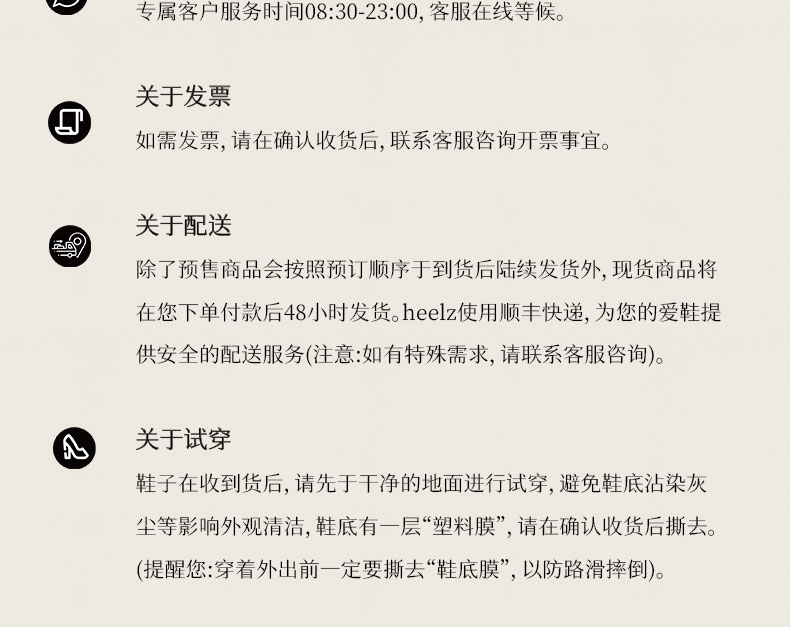 专属客户服务时间08:30-23:00,客服在线等候。

关于发票

如需发票,请在确认收货后,联系客服咨询开票事宜。

关于配送

除了预售商品会按照预订顺序于到货后陆续发货外,现货商品将在您下单付款后48小时发货。heelz使用顺丰快递,为您的爱鞋提供安全的配送服务(注意:如有特殊需求,请联系客服咨询)。

关于试穿

鞋子在收到货后,请先于干净的地面进行试穿,避免鞋底沾染灰尘等影响外观清洁,鞋底有一层“塑料膜”,请在确认收货后撕去。(提醒您:穿着外出前一定要撕去“鞋底膜”,以防路滑摔倒)。